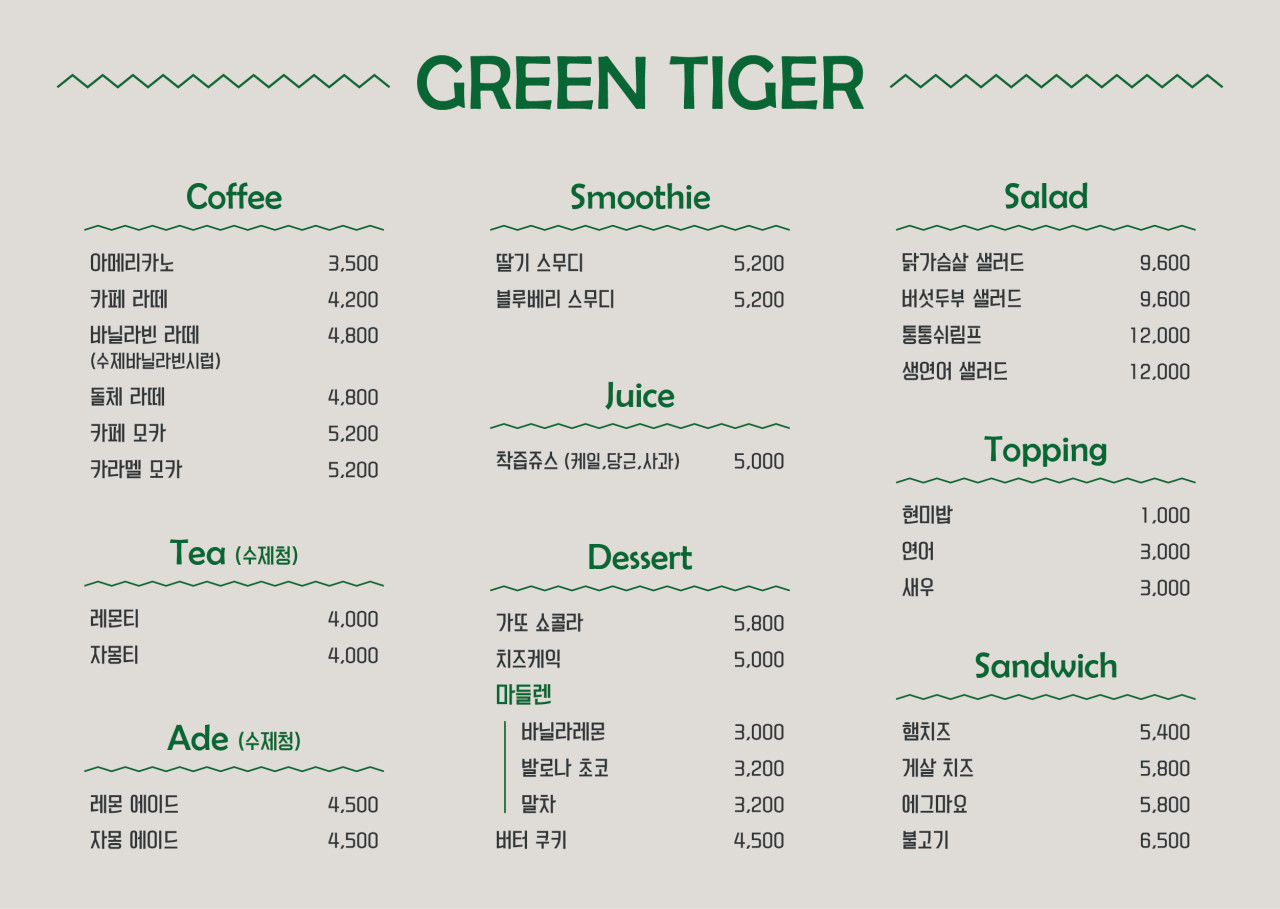 GREEN TIGER

Coffee

아메리카노 3,500
카페 라떼 4,200
바닐라빈 라떼 4,800
(수제바닐라빈시럽)
돌체 라떼 4,800
카페 모카 5,200
카라멜 모카 5,200

Tea (수제청)

레몬티 4,000
자몽티 4,000

Ade (수제청)

레몬 에이드 4,500
자몽 에이드 4,500

Smoothie

딸기 스무디 5,200
블루베리 스무디 5,200

Juice

착즙쥬스 (케일,당근,사과) 5,000

Dessert

가또 쇼콜라 5,800
치즈케익 5,000
마들렌
바닐라레몬 3,000
발로나 초코 3,200
말차 3,200
버터 쿠키 4,500

Salad

닭가슴살 샐러드 9,600
버섯두부 샐러드 9,600
통통쉬림프 12,000
생연어 샐러드 12,000

Topping

현미밥 1,000
연어 3,000
새우 3,000

Sandwich

햄치즈 5,400
게살 치즈 5,800
에그마요 5,800
불고기 6,500